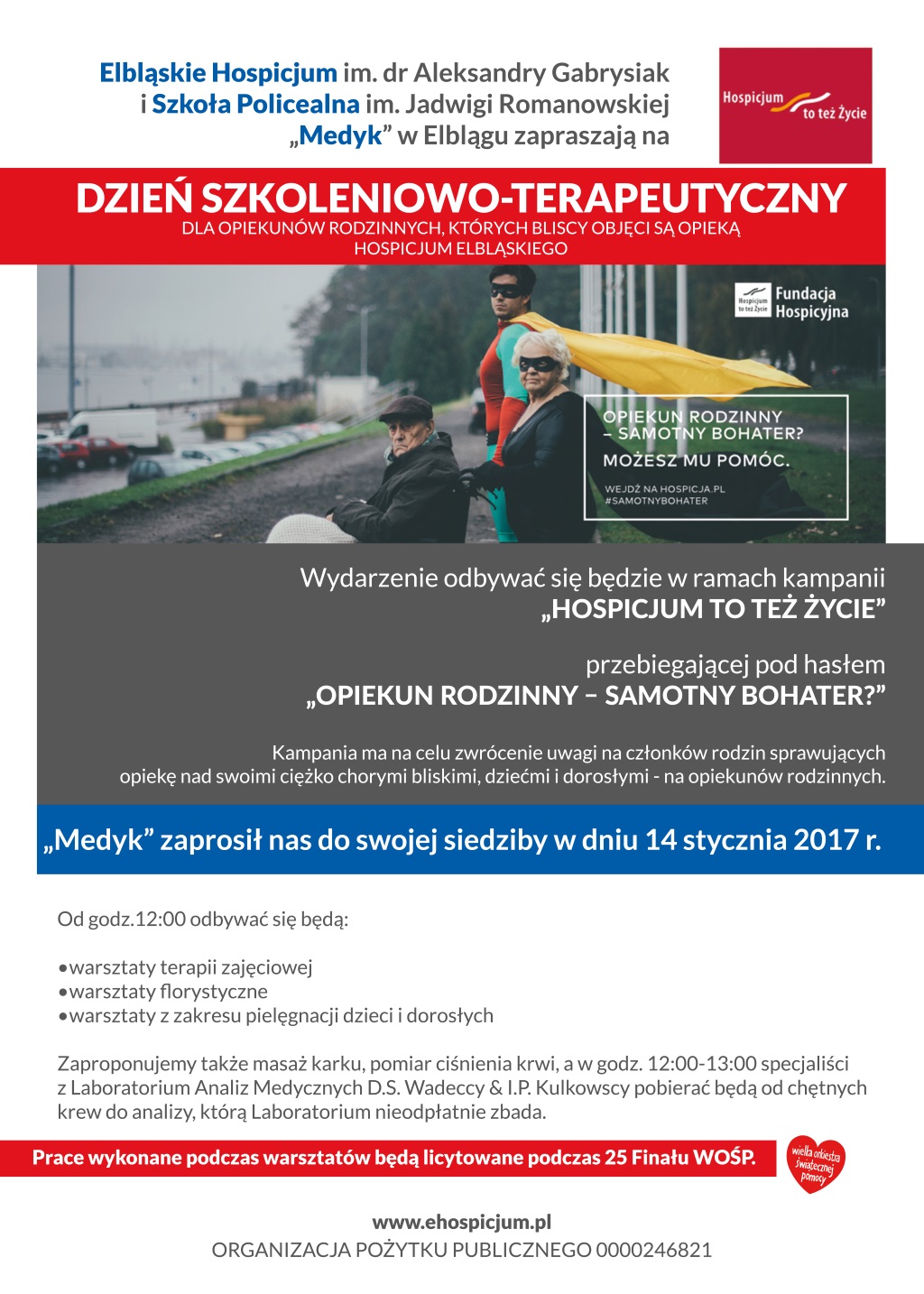 Elbląskie Hospicjum im. dr Aleksandry Gabrysiak i Szkoła Policealna im. Jadwigi Romanowskiej „Medyk” w Elblągu zapraszają na

Hospicjum to też Życie

DZIEŃ SZKOLENIOWO-TERAPEUTYCZNY
DLA OPIEKUNÓW RODZINNYCH, KTÓRYCH BLISCY OBJĘCI SĄ OPIEKĄ HOSPICJUM ELBLĄSKIEGO

Hospicjum to też Życie Fundacja Hospicyjna

OPIEKUN RODZINNY – SAMOTNY BOHATER?
MOŻESZ MU POMÓC.
WEJDŹ NA HOSPICJA.PL
#SAMOTNYBOHATER

Wydarzenie odbywać się będzie w ramach kampanii
„HOSPICJUM TO TEŻ ŻYCIE”

przebiegającej pod hasłem
„OPIEKUN RODZINNY – SAMOTNY BOHATER?”

Kampania ma na celu zwrócenie uwagi na członków rodzin sprawujących opiekę nad swoimi ciężko chorymi bliskimi, dziećmi i dorosłymi - na opiekunów rodzinnych.

„Medyk” zaprosił nas do swojej siedziby w dniu 14 stycznia 2017 r.

Od godz.12:00 odbywać się będą:

•warsztaty terapii zajęciowej
•warsztaty florystyczne
•warsztaty z zakresu pielęgnacji dzieci i dorosłych

Zaproponujemy także masaż karku, pomiar ciśnienia krwi, a w godz. 12:00-13:00 specjaliści z Laboratorium Analiz Medycznych D.S. Wadeccy & I.P. Kulkowscy pobierać będą od chętnych krew do analizy, którą Laboratorium nieodpłatnie zbada.

Prace wykonane podczas warsztatów będą licytowane podczas 25 Finału WOŚP.

wielka orkiestra świątecznej pomocy

www.ehospicjum.pl
ORGANIZACJA POŻYTKU PUBLICZNEGO 0000246821